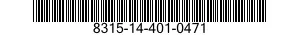 8315-14-401-0471